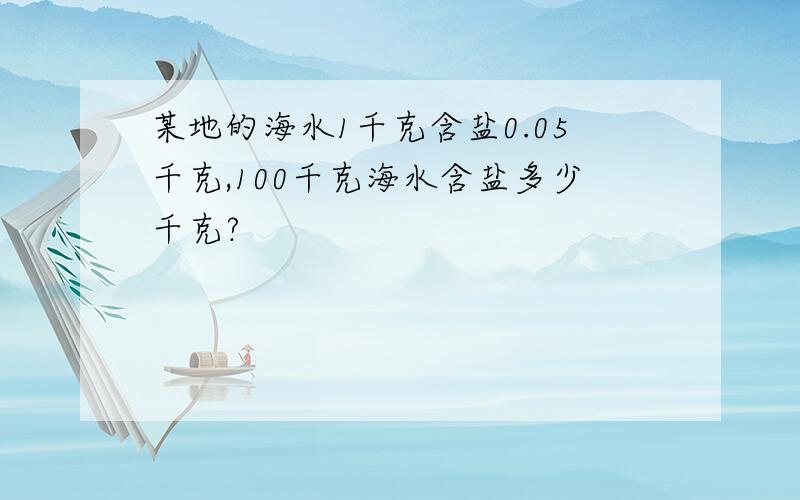 某地的海水1千克含盐0.05千克,100千克海水含盐多少千克?